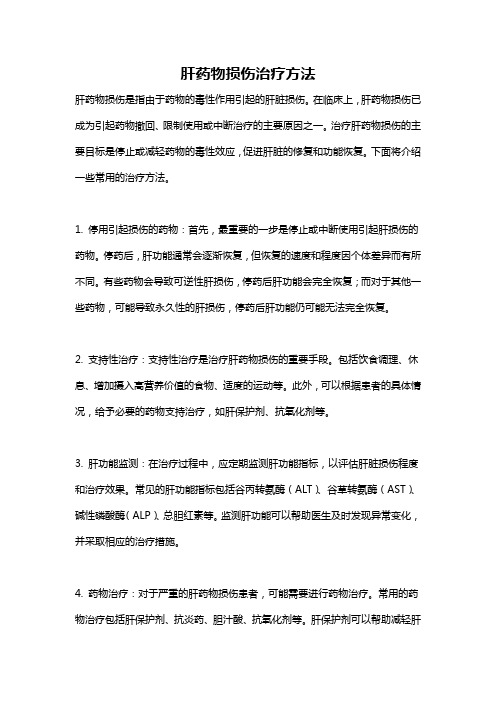 肝药物损伤治疗方法

肝药物损伤是指由于药物的毒性作用引起的肝脏损伤。在临床上，肝药物损伤已成为引起药物撤回、限制使用或中断治疗的主要原因之一。治疗肝药物损伤的主要目标是停止或减轻药物的毒性效应，促进肝脏的修复和功能恢复。下面将介绍一些常用的治疗方法。

1. 停用引起损伤的药物：首先，最重要的一步是停止或中断使用引起肝损伤的药物。停药后，肝功能通常会逐渐恢复，但恢复的速度和程度因个体差异而有所不同。有些药物会导致可逆性肝损伤，停药后肝功能会完全恢复；而对于其他一些药物，可能导致永久性的肝损伤，停药后肝功能仍可能无法完全恢复。

2. 支持性治疗：支持性治疗是治疗肝药物损伤的重要手段。包括饮食调理、休息、增加摄入高营养价值的食物、适度的运动等。此外，可以根据患者的具体情况，给予必要的药物支持治疗，如肝保护剂、抗氧化剂等。

3. 肝功能监测：在治疗过程中，应定期监测肝功能指标，以评估肝脏损伤程度和治疗效果。常见的肝功能指标包括谷丙转氨酶（ALT）、谷草转氨酶（AST）、碱性磷酸酶（ALP）、总胆红素等。监测肝功能可以帮助医生及时发现异常变化，并采取相应的治疗措施。

4. 药物治疗：对于严重的肝药物损伤患者，可能需要进行药物治疗。常用的药物治疗包括肝保护剂、抗炎药、胆汁酸、抗氧化剂等。肝保护剂可以帮助减轻肝